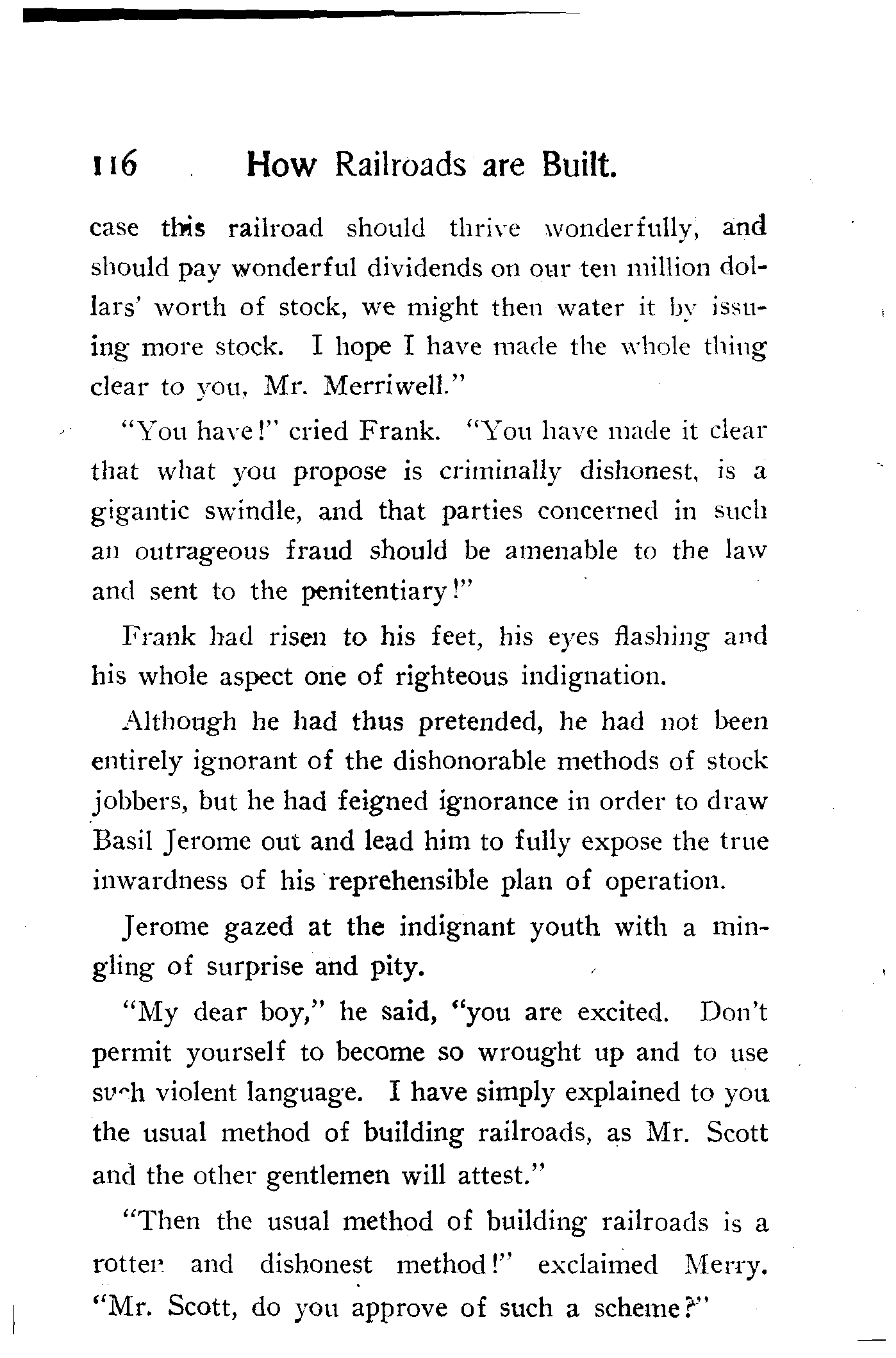 116 How Railroads are Built.

case this railroad should thrive wonderfully, and should pay wonderful dividends on our ten million dollars' worth of stock, we might then water it by issuing more stock. I hope I have made the whole thing clear to you, Mr. Merriwell."

"You have!" cried Frank. "You have made it clear that what you propose is criminally dishonest, is a gigantic swindle, and that parties concerned in such an outrageous fraud should be amenable to the law and sent to the penitentiary!"

Frank had risen to his feet, his eyes flashing and his whole aspect one of righteous indignation.

Although he had thus pretended, he had not been entirely ignorant of the dishonorable methods of stock jobbers, but he had feigned ignorance in order to draw Basil Jerome out and lead him to fully expose the true inwardness of his reprehensible plan of operation.

Jerome gazed at the indignant youth with a mingling of surprise and pity.

"My dear boy," he said, "you are excited. Don't permit yourself to become so wrought up and to use such violent language. I have simply explained to you the usual method of building railroads, as Mr. Scott and the other gentlemen will attest."

"Then the usual method of building railroads is a rotten and dishonest method!" exclaimed Merry. "Mr. Scott, do you approve of such a scheme?"